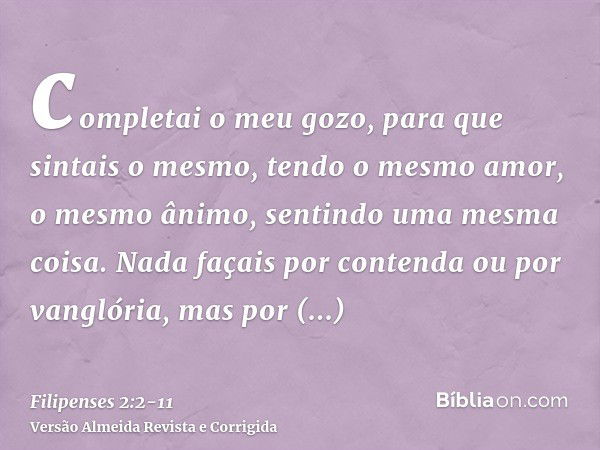 Completai o meu gozo, para que sintais o mesmo, tendo o mesmo amor, o mesmo ânimo, sentindo uma mesma coisa. Nada façais por contenda ou por vanglória, mas por (...)

Filipenses 2:2-11
Versão Almeida Revista e Corrigida

Bíbliaon.com